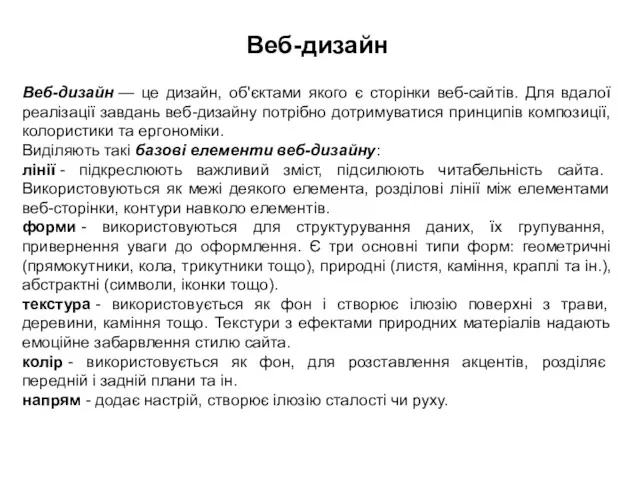 Веб-дизайн

Веб-дизайн — це дизайн, об'єктами якого є сторінки веб-сайтів. Для вдалої реалізації завдань веб-дизайну потрібно дотримуватися принципів композиції, колористики та ергономіки.
Виділяють такі базові елементи веб-дизайну:
лінії - підкреслюють важливий зміст, підсилюють читабельність сайта. Використовуються як межі деякого елемента, розділові лінії між елементами веб-сторінки, контури навколо елементів.
форми - використовуються для структурування даних, їх групування, привернення уваги до оформлення. Є три основні типи форм: геометричні (прямокутники, кола, трикутники тощо), природні (листя, каміння, краплі та ін.), абстрактні (символи, іконки тощо).
текстура - використовується як фон і створює ілюзію поверхні з трави, деревини, каміння тощо. Текстури з ефектами природних матеріалів надають емоційне забарвлення стилю сайта.
колір - використовується як фон, для розставлення акцентів, розділяє передній і задній плани та ін.
напрям - додає настрій, створює ілюзію сталості чи руху.